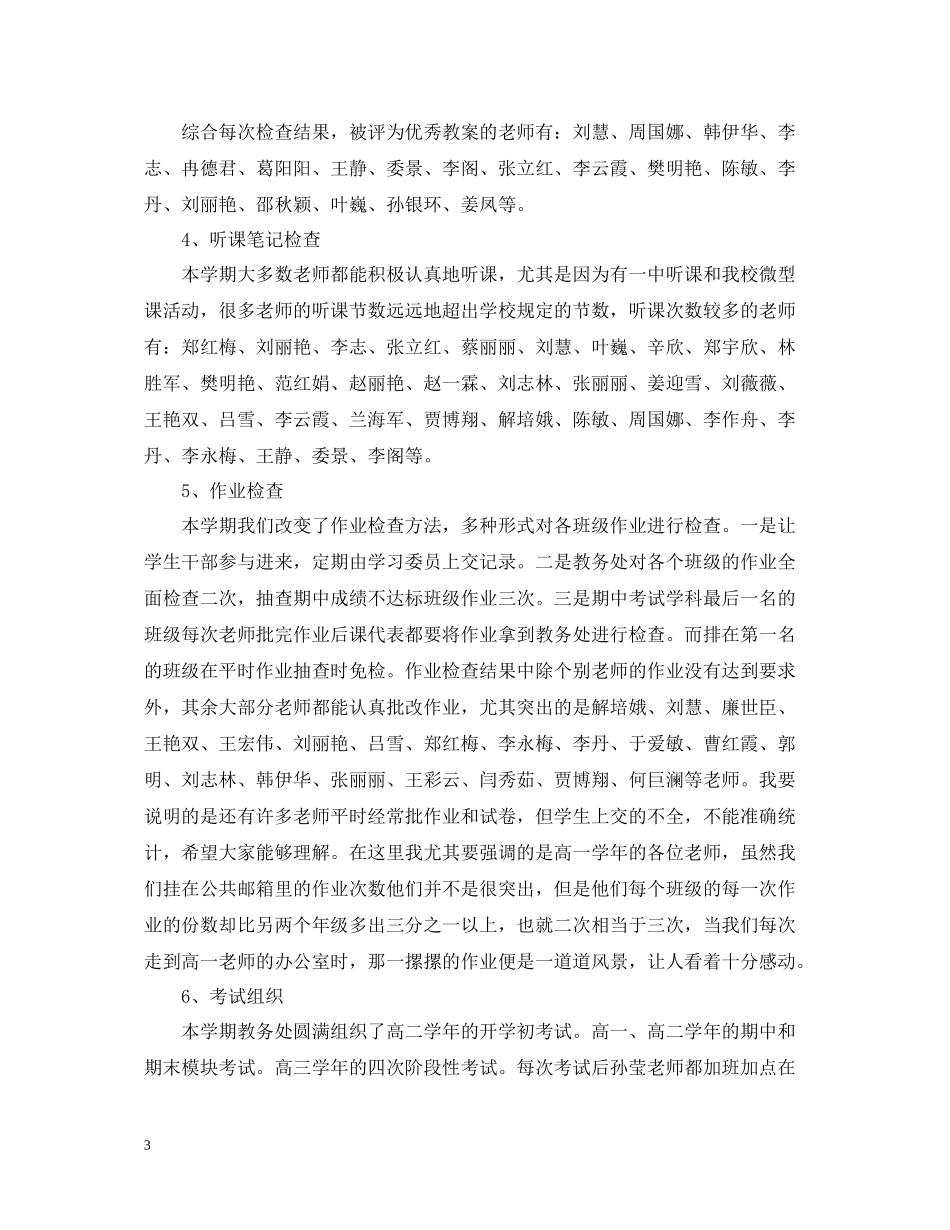 综合每次检查结果，被评为优秀教案的老师有：刘慧、周国娜、韩伊华、李志、冉德君、葛阳阳、王静、委景、李阁、张立红、李云霞、樊明艳、陈敏、李丹、刘丽艳、邵秋颖、叶巍、孙银环、姜凤等。

4、听课笔记检查

本学期大多数老师都能积极认真地听课，尤其是因为有一中听课和我校微型课活动，很多老师的听课节数远远地超出学校规定的节数，听课次数较多的老师有：郑红梅、刘丽艳、李志、张立红、蔡丽丽、刘慧、叶巍、辛欣、郑宇欣、林胜军、樊明艳、范红娟、赵丽艳、赵一霖、刘志林、张丽丽、姜迎雪、刘薇薇、王艳双、吕雪、李云霞、兰海军、贾博翔、解培娥、陈敏、周国娜、李作舟、李丹、李永梅、王静、委景、李阁等。

5、作业检查

本学期我们改变了作业检查方法，多种形式对各班级作业进行检查。一是让学生干部参与进来，定期由学习委员上交记录。二是教务处对各个班级的作业全面检查二次，抽查期中成绩不达标班级作业三次。三是期中考试学科最后一名的班级每次老师批完作业后课代表都要将作业拿到教务处进行检查。而排在第一名的班级在平时作业抽查时免检。作业检查结果中除个别老师的作业没有达到要求外，其余大部分老师都能认真批改作业，尤其突出的是解培娥、刘慧、廉世臣、王艳双、王宏伟、刘丽艳、吕雪、郑红梅、李永梅、李丹、于爱敏、曹红霞、郭明、刘志林、韩伊华、张丽丽、王彩云、闫秀茹、贾博翔、何巨澜等老师。我要说明的是还有许多老师平时经常批作业和试卷，但学生上交的不全，不能准确统计，希望大家能够理解。在这里我尤其要强调的是高一学年的各位老师，虽然我们挂在公共邮箱里的作业次数他们并不是很突出，但是他们每个班级的每一次作业的份数却比另两个年级多出三分之一以上，也就二次相当于三次，当我们每次走到高一老师的办公室时，那一摞摞的作业便是一道道风景，让人看着十分感动。

6、考试组织

本学期教务处圆满组织了高二学年的开学初考试。高一、高二学年的期中和期末模块考试。高三学年的四次阶段性考试。每次考试后孙莹老师都加班加点在

3